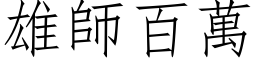 雄師百萬